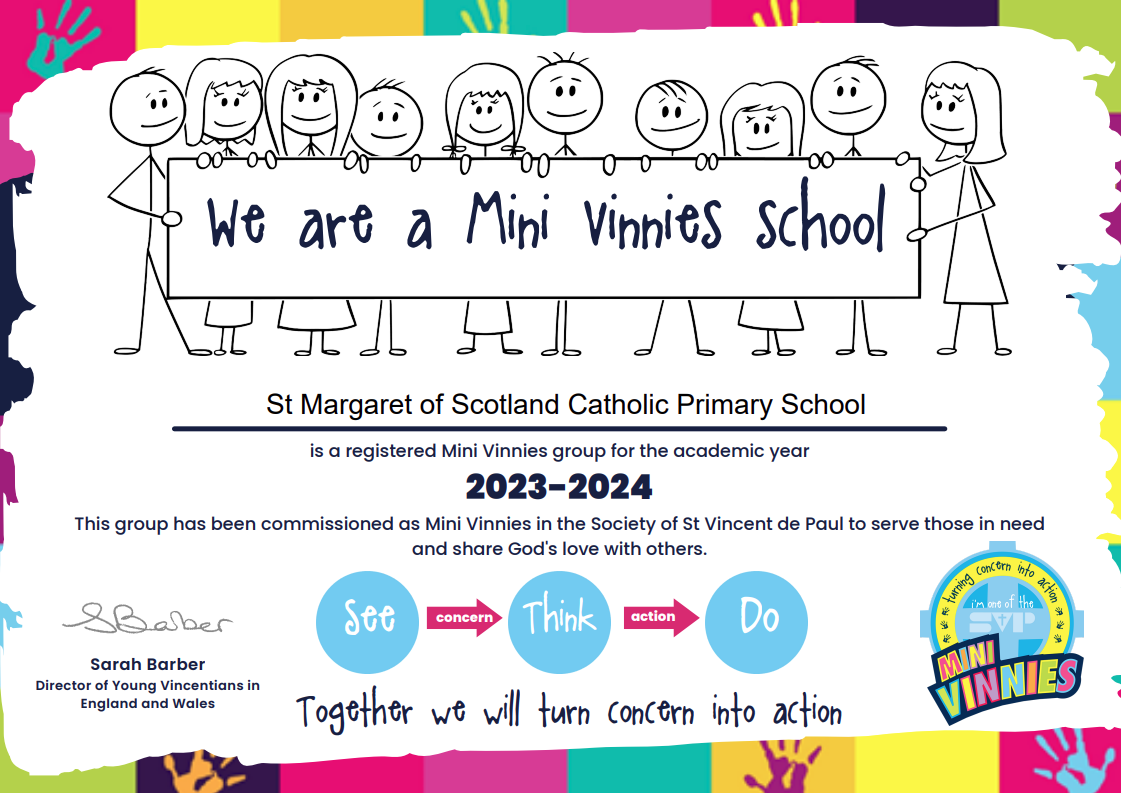 We are a Mini Vinnies School

St Margaret of Scotland Catholic Primary School

is a registered Mini Vinnies group for the academic year

2023-2024

This group has been commissioned as Mini Vinnies in the Society of St Vincent de Paul to serve those in need and share God's love with others.

SBarber

Sarah Barber
Director of Young Vincentians in England and Wales

See concern Think action Do

Together we will turn concern into action

turning concern into action
i'm one of the
SVP
MINI VINNIES